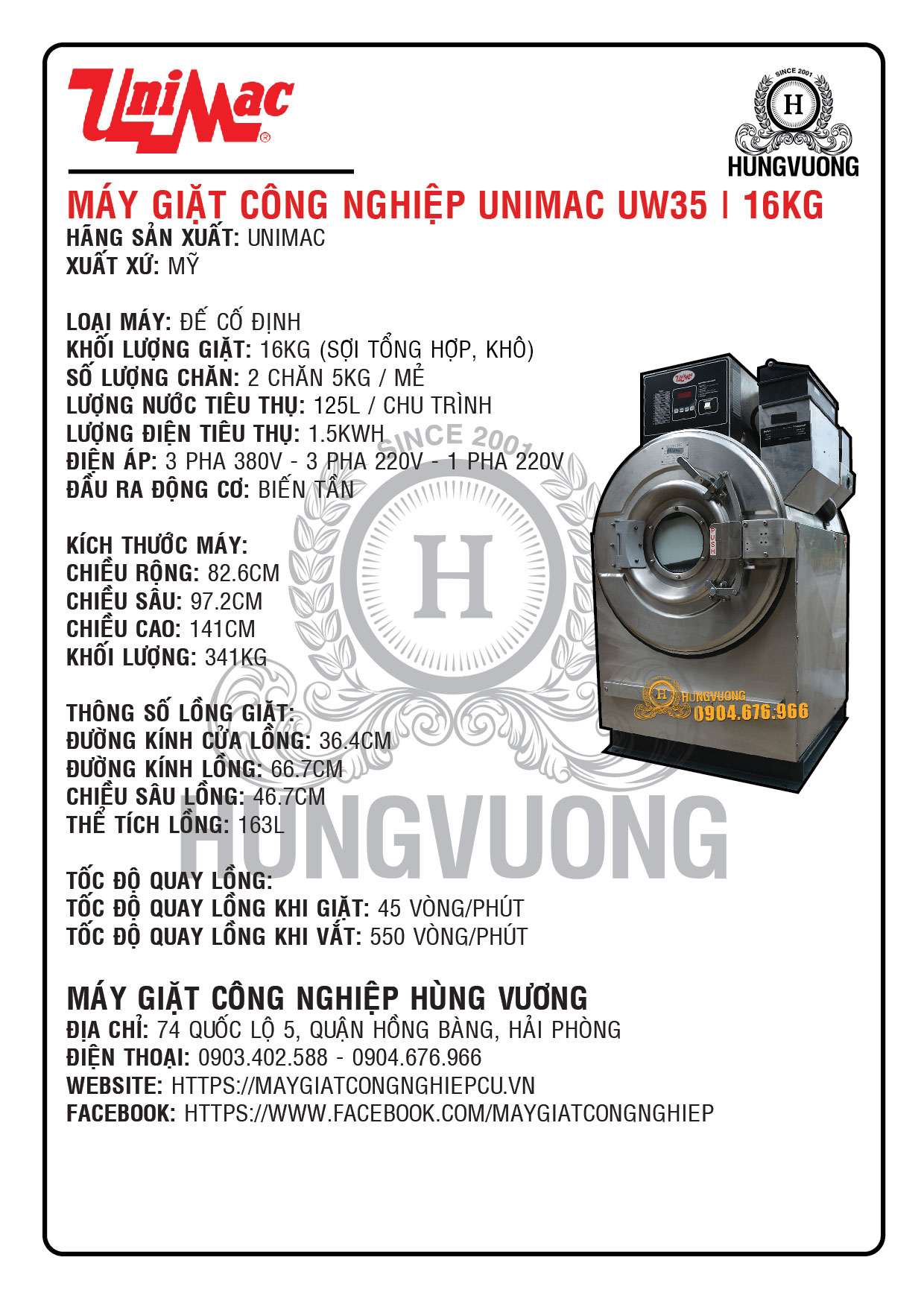 UniMac®

SINCE 2001
H
HUNGVUONG

MÁY GIẶT CÔNG NGHIỆP UNIMAC UW35 | 16KG
HÃNG SẢN XUẤT: UNIMAC
XUẤT XỨ: MỸ

LOẠI MÁY: ĐẾ CỐ ĐỊNH
KHỐI LƯỢNG GIẶT: 16KG (SỢI TỔNG HỢP, KHÔ)
SỐ LƯỢNG CHĂN: 2 CHĂN 5KG / MẺ
LƯỢNG NƯỚC TIÊU THỤ: 125L / CHU TRÌNH
LƯỢNG ĐIỆN TIÊU THỤ: 1.5KWH
ĐIỆN ÁP: 3 PHA 380V - 3 PHA 220V - 1 PHA 220V
ĐẦU RA ĐỘNG CƠ: BIẾN TẦN

KÍCH THƯỚC MÁY:
CHIỀU RỘNG: 82.6CM
CHIỀU SÂU: 97.2CM
CHIỀU CAO: 141CM
KHỐI LƯỢNG: 341KG

THÔNG SỐ LỒNG GIẶT:
ĐƯỜNG KÍNH CỬA LỒNG: 36.4CM
ĐƯỜNG KÍNH LỒNG: 66.7CM
CHIỀU SÂU LỒNG: 46.7CM
THỂ TÍCH LỒNG: 163L

TỐC ĐỘ QUAY LỒNG:
TỐC ĐỘ QUAY LỒNG KHI GIẶT: 45 VÒNG/PHÚT
TỐC ĐỘ QUAY LỒNG KHI VẮT: 550 VÒNG/PHÚT

SINCE 2001
H
HUNGVUONG

UniMac
PUSH
H HUNGVUONG
0904.676.966

MÁY GIẶT CÔNG NGHIỆP HÙNG VƯƠNG
ĐỊA CHỈ: 74 QUỐC LỘ 5, QUẬN HỒNG BÀNG, HẢI PHÒNG
ĐIỆN THOẠI: 0903.402.588 - 0904.676.966
WEBSITE: HTTPS://MAYGIATCONGNGHIEPCU.VN
FACEBOOK: HTTPS://WWW.FACEBOOK.COM/MAYGIATCONGNGHIEP